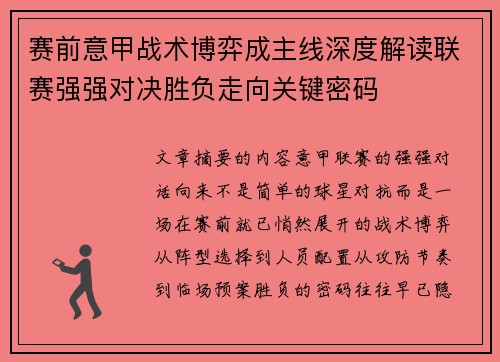 赛前意甲战术博弈成主线深度解读联赛强强对决胜负走向关键密码

文章摘要的内容意甲联赛的强强对话向来不是简单的球星对抗而是一场在赛前就已悄然展开的战术博弈从阵型选择到人员配置从攻防节奏到临场预案胜负的密码往往早已隐